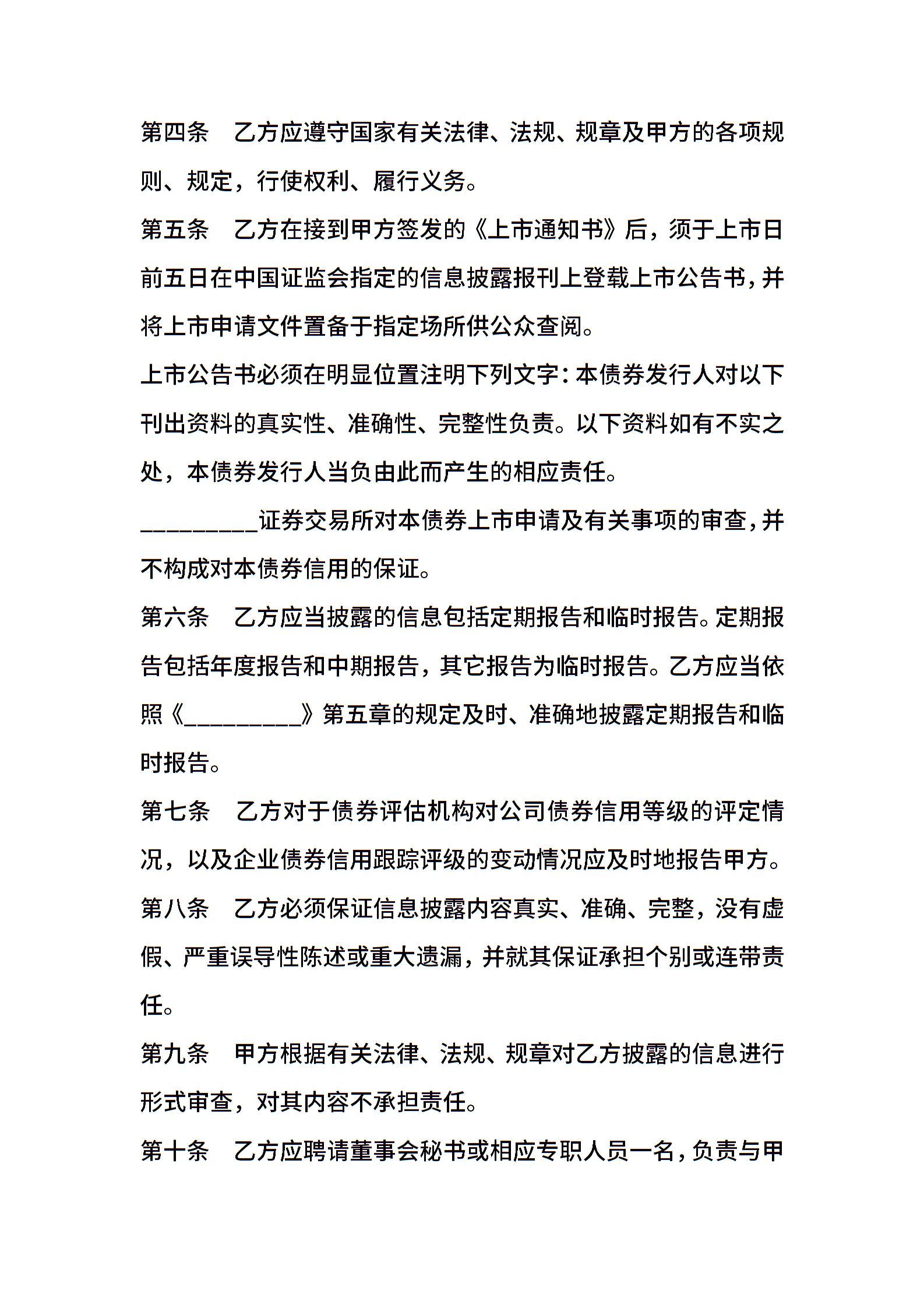 第四条　乙方应遵守国家有关法律、法规、规章及甲方的各项规则、规定，行使权利、履行义务。

第五条　乙方在接到甲方签发的《上市通知书》后，须于上市日前五日在中国证监会指定的信息披露报刊上登载上市公告书，并将上市申请文件置备于指定场所供公众查阅。

上市公告书必须在明显位置注明下列文字：本债券发行人对以下刊出资料的真实性、准确性、完整性负责。以下资料如有不实之处，本债券发行人当负由此而产生的相应责任。

_________证券交易所对本债券上市申请及有关事项的审查，并不构成对本债券信用的保证。

第六条　乙方应当披露的信息包括定期报告和临时报告。定期报告包括年度报告和中期报告，其它报告为临时报告。乙方应当依照《_________》第五章的规定及时、准确地披露定期报告和临时报告。

第七条　乙方对于债券评估机构对公司债券信用等级的评定情况，以及企业债券信用跟踪评级的变动情况应及时地报告甲方。

第八条　乙方必须保证信息披露内容真实、准确、完整，没有虚假、严重误导性陈述或重大遗漏，并就其保证承担个别或连带责任。

第九条　甲方根据有关法律、法规、规章对乙方披露的信息进行形式审查，对其内容不承担责任。

第十条　乙方应聘请董事会秘书或相应专职人员一名，负责与甲